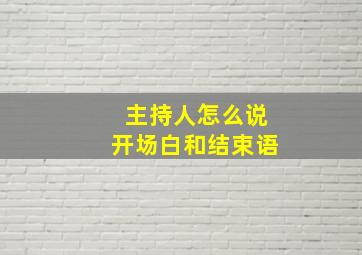 主持人怎么说
开场白和结束语